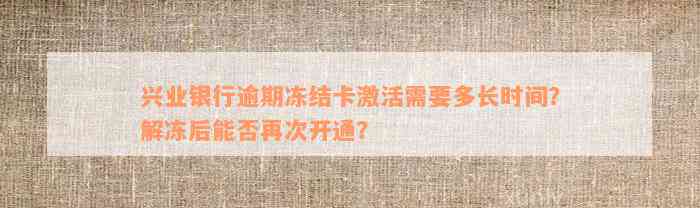 兴业银行逾期冻结卡激活需要多长时间？
解冻后能否再次开通？